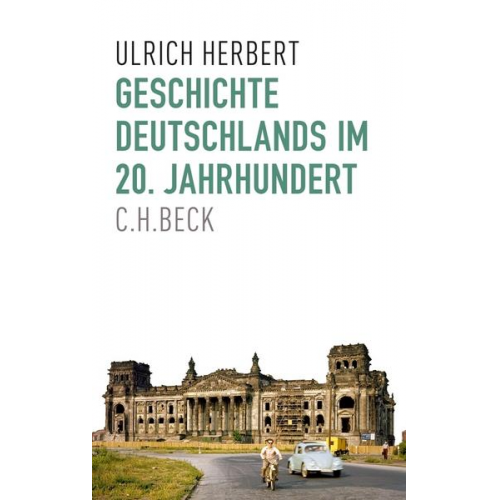 ULRICH HERBERT

GESCHICHTE DEUTSCHLANDS IM 20. JAHRHUNDERT

C.H.BECK